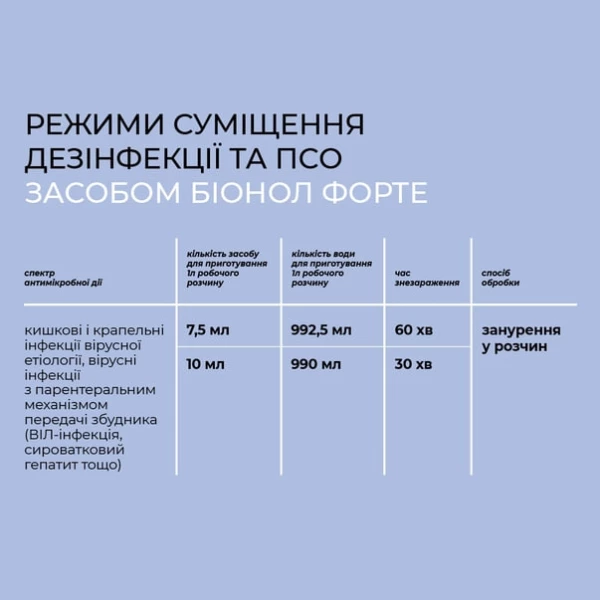 РЕЖИМИ СУМІЩЕННЯ ДЕЗІНФЕКЦІЇ ТА ПСО
ЗАСОБОМ БІОНОЛ ФОРТЕ

| спектр антимікробної дії | кількість засобу для приготування 1л робочого розчину | кількість води для приготування 1л робочого розчину | час знезараження | спосіб обробки |
|---|---|---|---|---|
| кишкові і крапельні інфекції вірусної етіології, вірусні інфекції з парентеральним механізмом передачі збудника (ВІЛ-інфекція, сироватковий гепатит тощо) | 7,5 мл | 992,5 мл | 60 хв | занурення у розчин |
| | 10 мл | 990 мл | 30 хв | |